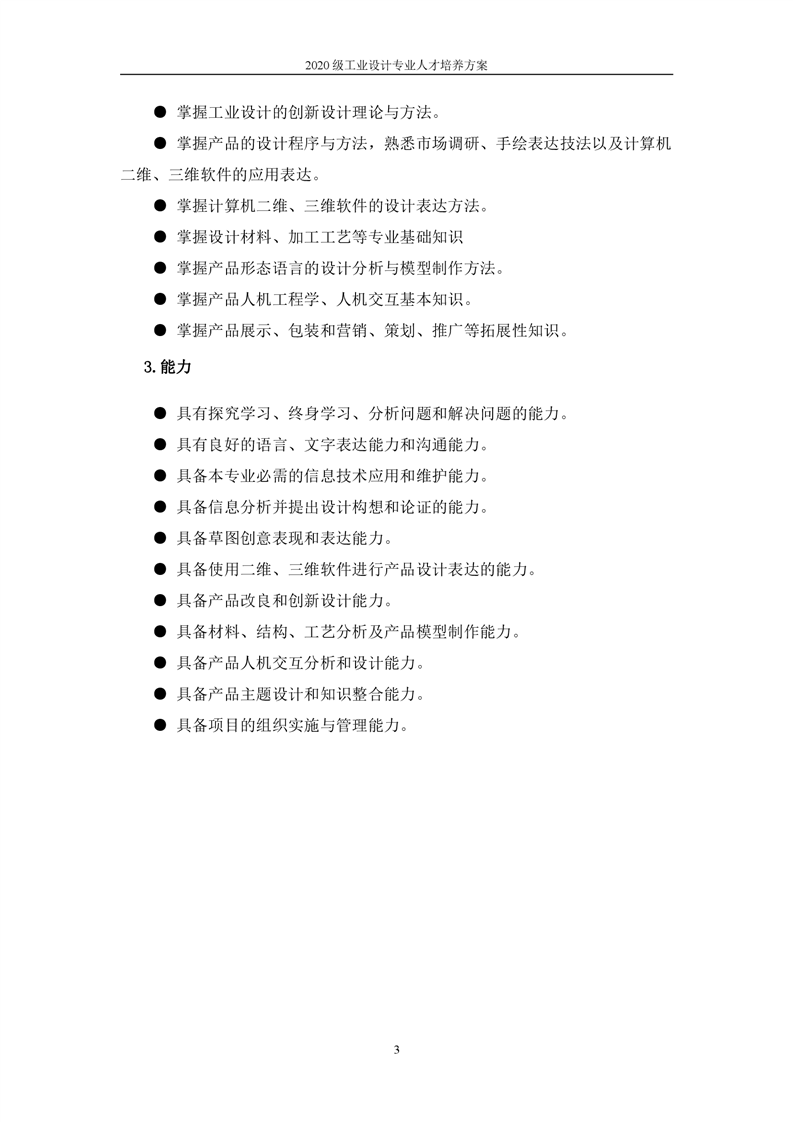 2020 级工业设计专业人才培养方案

● 掌握工业设计的创新设计理论与方法。

● 掌握产品的设计程序与方法，熟悉市场调研、手绘表达技法以及计算机二维、三维软件的应用表达。

● 掌握计算机二维、三维软件的设计表达方法。

● 掌握设计材料、加工工艺等专业基础知识

● 掌握产品形态语言的设计分析与模型制作方法。

● 掌握产品人机工程学、人机交互基本知识。

● 掌握产品展示、包装和营销、策划、推广等拓展性知识。

3. 能力

● 具有探究学习、终身学习、分析问题和解决问题的能力。

● 具有良好的语言、文字表达能力和沟通能力。

● 具备本专业必需的信息技术应用和维护能力。

● 具备信息分析并提出设计构想和论证的能力。

● 具备草图创意表现和表达能力。

● 具备使用二维、三维软件进行产品设计表达的能力。

● 具备产品改良和创新设计能力。

● 具备材料、结构、工艺分析及产品模型制作能力。

● 具备产品人机交互分析和设计能力。

● 具备产品主题设计和知识整合能力。

● 具备项目的组织实施与管理能力。

3